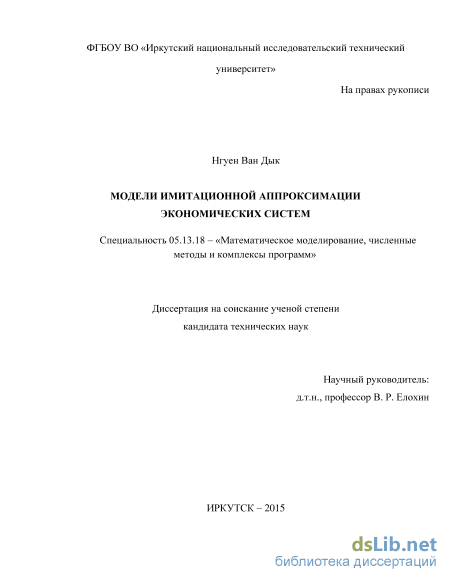 ФГБОУ ВО «Иркутский национальный исследовательский технический университет»

На правах рукописи

Нгуен Ван Дык

МОДЕЛИ ИМИТАЦИОННОЙ АППРОКСИМАЦИИ ЭКОНОМИЧЕСКИХ СИСТЕМ

Специальность 05.13.18 – «Математическое моделирование, численные методы и комплексы программ»

Диссертация на соискание ученой степени кандидата технических наук

Научный руководитель:
д.т.н., профессор В. Р. Елохин

ИРКУТСК – 2015

dsLib.net
библиотека диссертаций